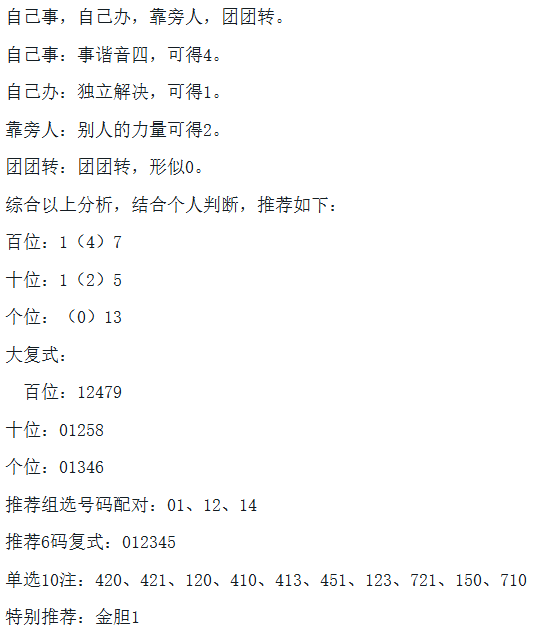 自己事，自己办，靠旁人，团团转。

自己事：事谐音四，可得4。

自己办：独立解决，可得1。

靠旁人：别人的力量可得2。

团团转：团团转，形似0。

综合以上分析，结合个人判断，推荐如下：

百位：1（4）7

十位：1（2）5

个位：（0）13

大复式：

百位：12479

十位：01258

个位：01346

推荐组选号码配对：01、12、14

推荐6码复式：012345

单选10注：420、421、120、410、413、451、123、721、150、710

特别推荐：金胆1